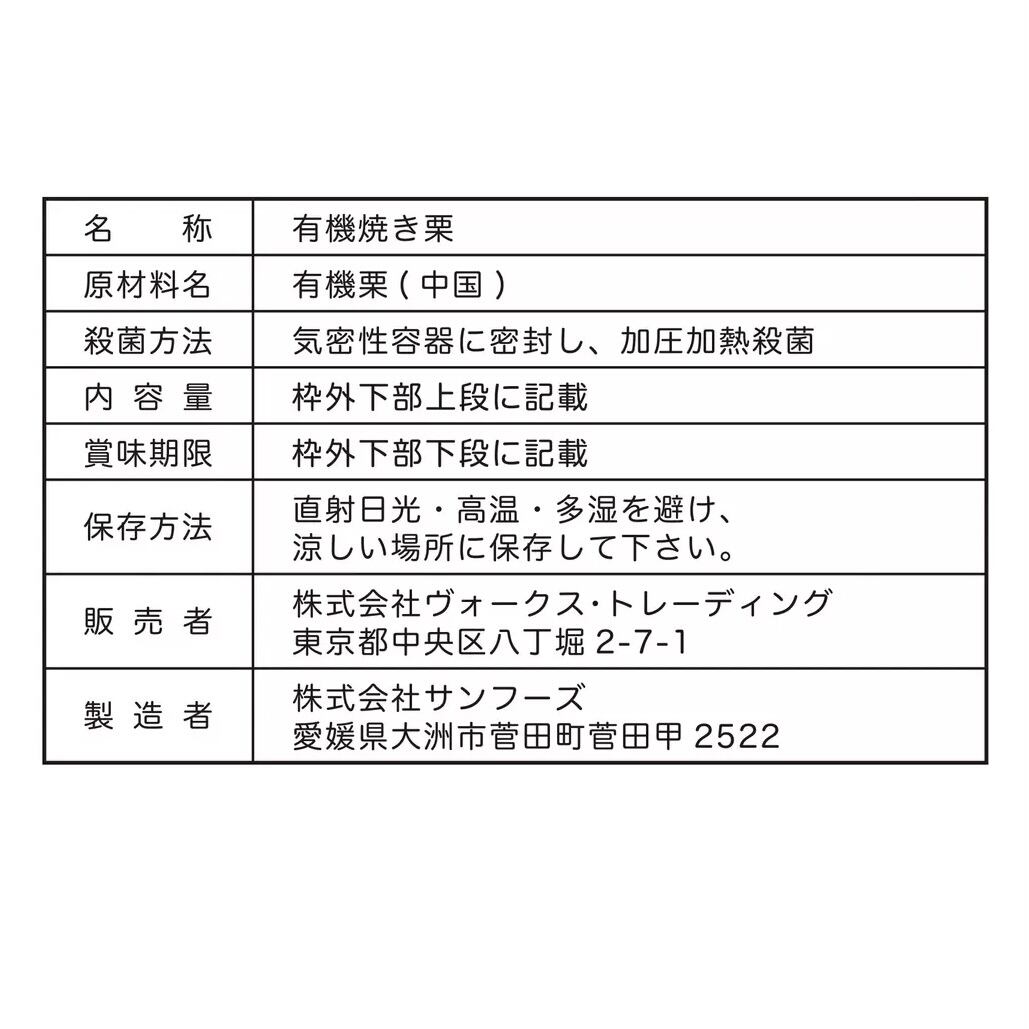 | 名　称 | 有機焼き栗 |
|---|---|
| 原材料名 | 有機栗（中国） |
| 殺菌方法 | 気密性容器に密封し、加圧加熱殺菌 |
| 内容量 | 枠外下部上段に記載 |
| 賞味期限 | 枠外下部下段に記載 |
| 保存方法 | 直射日光・高温・多湿を避け、涼しい場所に保存して下さい。 |
| 販売者 | 株式会社ヴォークス・トレーディング 東京都中央区八丁堀 2-7-1 |
| 製造者 | 株式会社サンフーズ 愛媛県大洲市菅田町菅田甲 2522 |